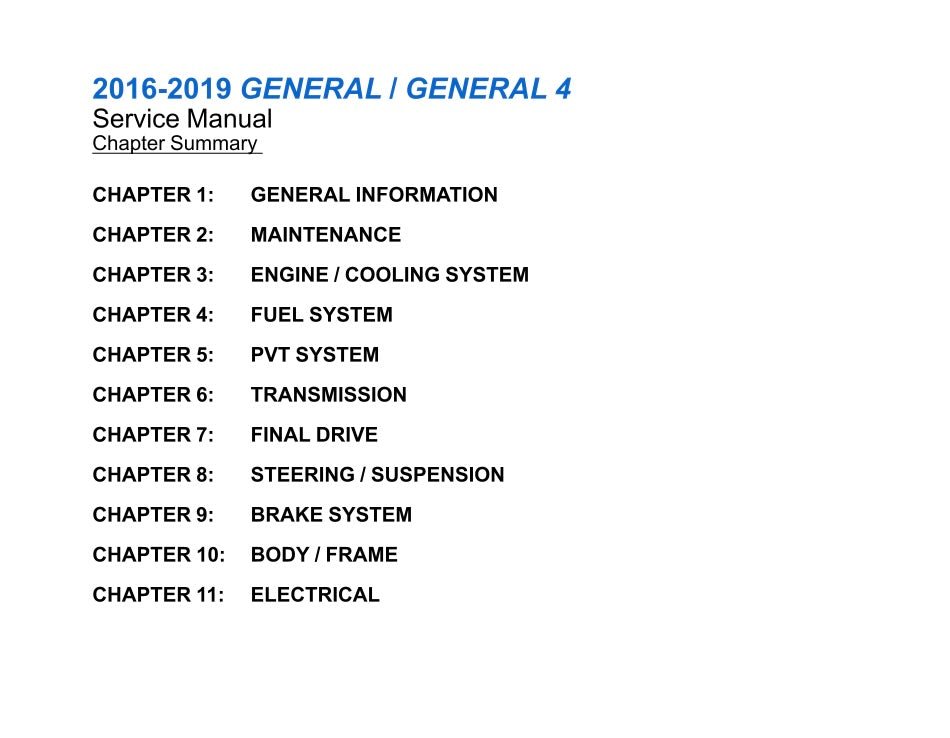 2016-2019 GENERAL / GENERAL 4
Service Manual
Chapter Summary

CHAPTER 1: GENERAL INFORMATION

CHAPTER 2: MAINTENANCE

CHAPTER 3: ENGINE / COOLING SYSTEM

CHAPTER 4: FUEL SYSTEM

CHAPTER 5: PVT SYSTEM

CHAPTER 6: TRANSMISSION

CHAPTER 7: FINAL DRIVE

CHAPTER 8: STEERING / SUSPENSION

CHAPTER 9: BRAKE SYSTEM

CHAPTER 10: BODY / FRAME

CHAPTER 11: ELECTRICAL